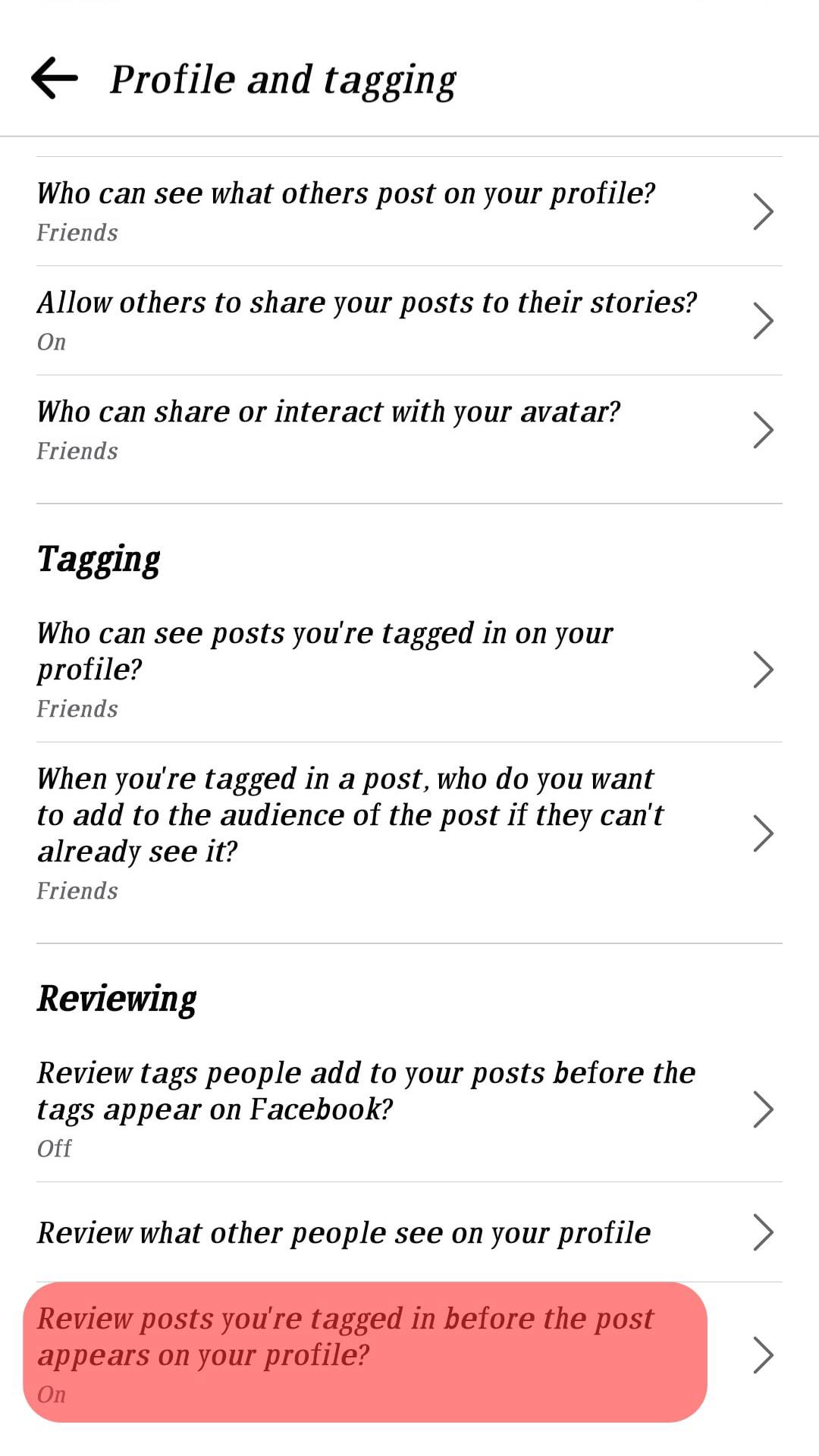 Profile and tagging

Who can see what others post on your profile?
Friends

Allow others to share your posts to their stories?
On

Who can share or interact with your avatar?
Friends

Tagging

Who can see posts you're tagged in on your profile?
Friends

When you're tagged in a post, who do you want to add to the audience of the post if they can't already see it?
Friends

Reviewing

Review tags people add to your posts before the tags appear on Facebook?
Off

Review what other people see on your profile

Review posts you're tagged in before the post appears on your profile?
On